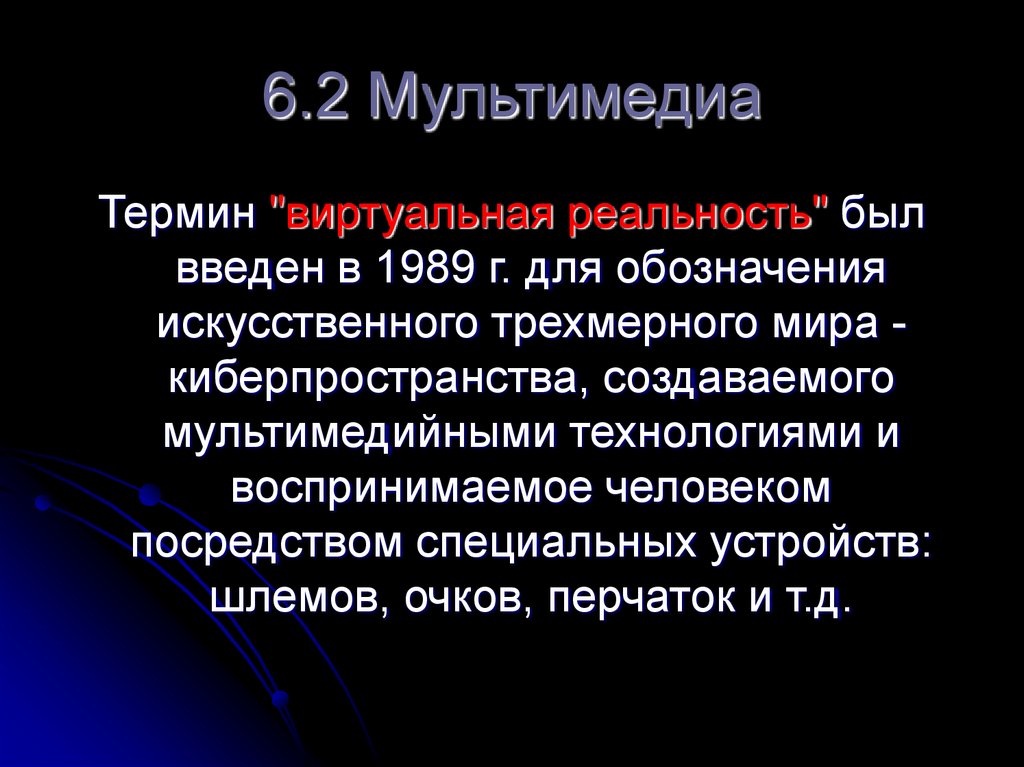 6.2 Мультимедиа

Термин "виртуальная реальность" был введен в 1989 г. для обозначения искусственного трехмерного мира - киберпространства, создаваемого мультимедийными технологиями и воспринимаемое человеком посредством специальных устройств: шлемов, очков, перчаток и т.д.